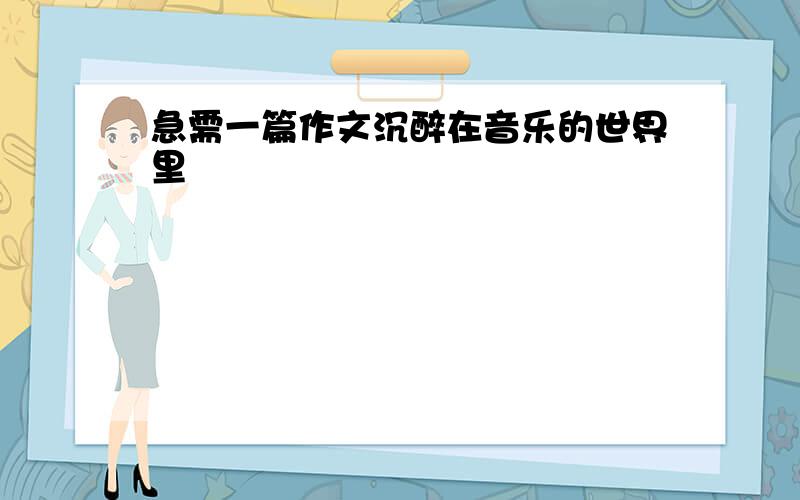 急需一篇作文沉醉在音乐的世界里